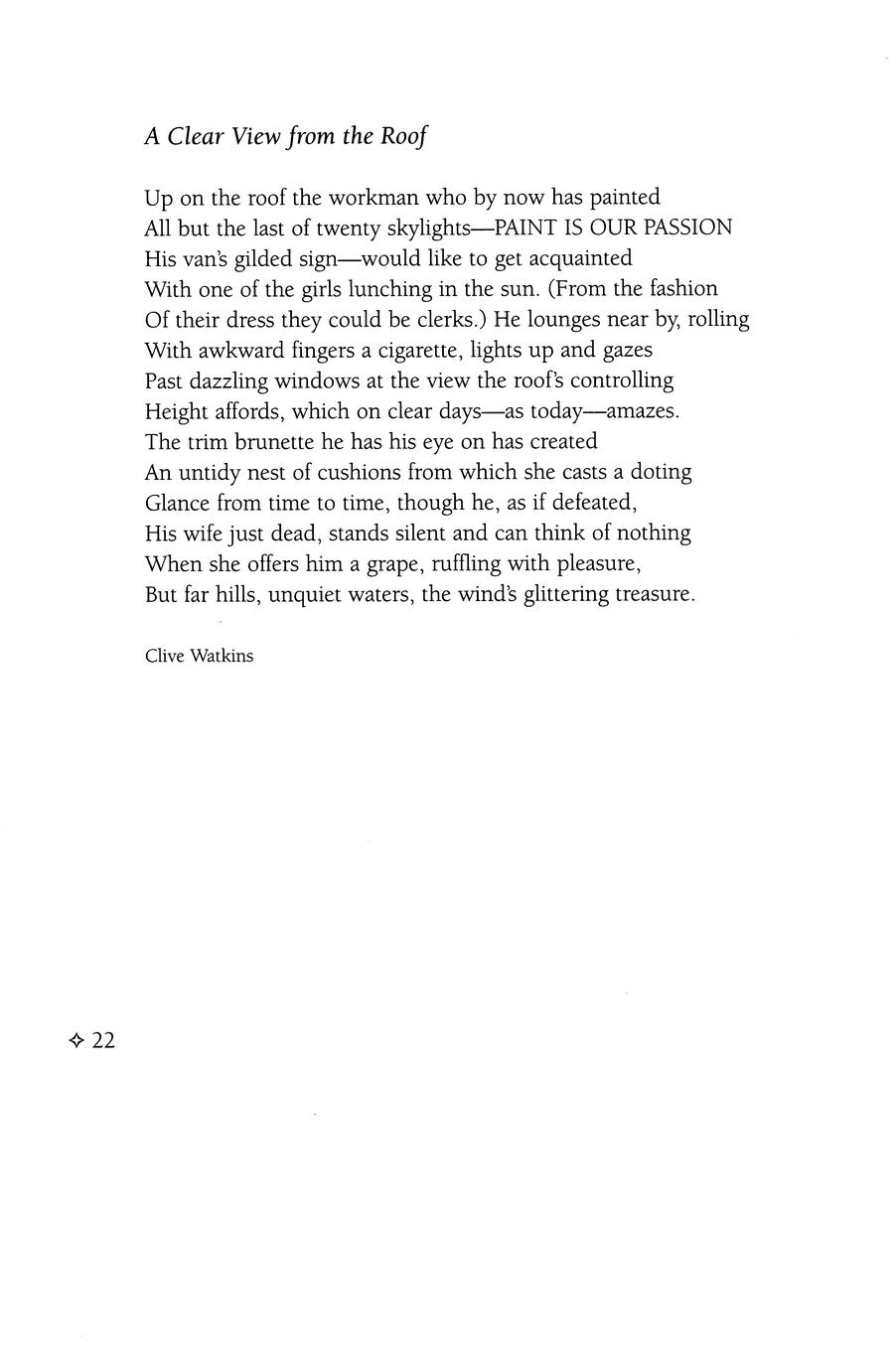 A Clear View from the Roof

Up on the roof the workman who by now has painted
All but the last of twenty skylights—PAINT IS OUR PASSION
His van's gilded sign—would like to get acquainted
With one of the girls lunching in the sun. (From the fashion
Of their dress they could be clerks.) He lounges near by, rolling
With awkward fingers a cigarette, lights up and gazes
Past dazzling windows at the view the roof's controlling
Height affords, which on clear days—as today—amazes.
The trim brunette he has his eye on has created
An untidy nest of cushions from which she casts a doting
Glance from time to time, though he, as if defeated,
His wife just dead, stands silent and can think of nothing
When she offers him a grape, ruffling with pleasure,
But far hills, unquiet waters, the wind's glittering treasure.

Clive Watkins

✧ 22